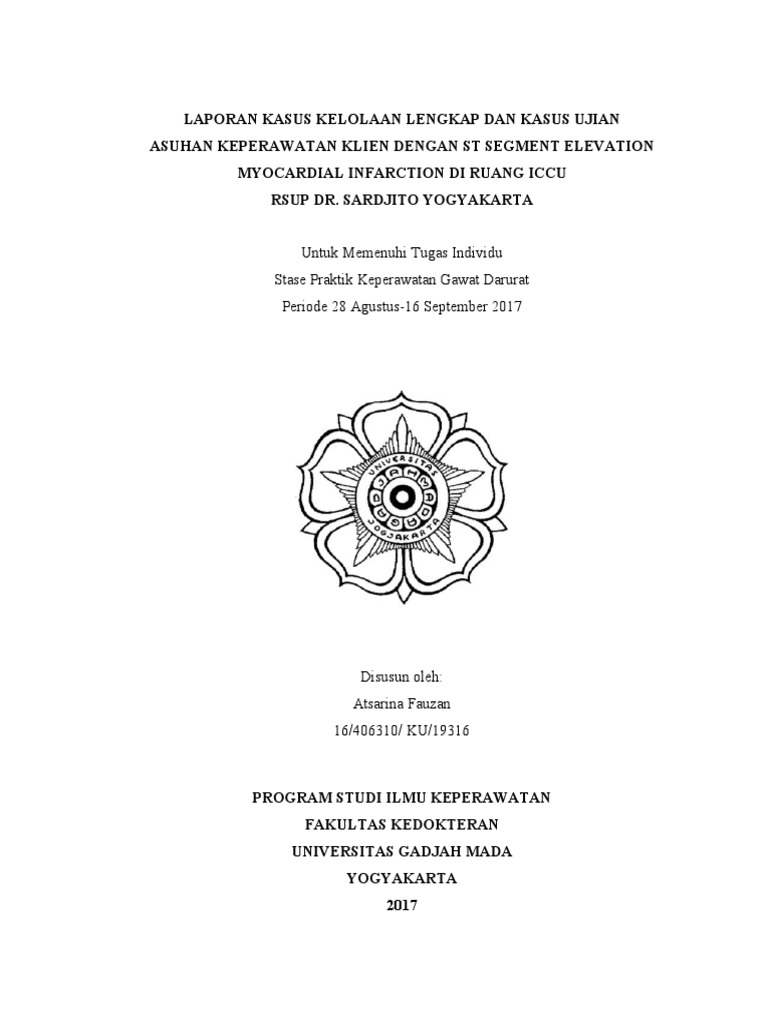 LAPORAN KASUS KELOLAAN LENGKAP DAN KASUS UJIAN
ASUHAN KEPERAWATAN KLIEN DENGAN ST SEGMENT ELEVATION
MYOCARDIAL INFARCTION DI RUANG ICCU
RSUP DR. SARDJITO YOGYAKARTA

Untuk Memenuhi Tugas Individu
Stase Praktik Keperawatan Gawat Darurat
Periode 28 Agustus-16 September 2017

UNIVERSITAS GADJAH MADA JOGJAKARTA

Disusun oleh:
Atsarina Fauzan
16/406310/ KU/19316

PROGRAM STUDI ILMU KEPERAWATAN
FAKULTAS KEDOKTERAN
UNIVERSITAS GADJAH MADA
YOGYAKARTA
2017